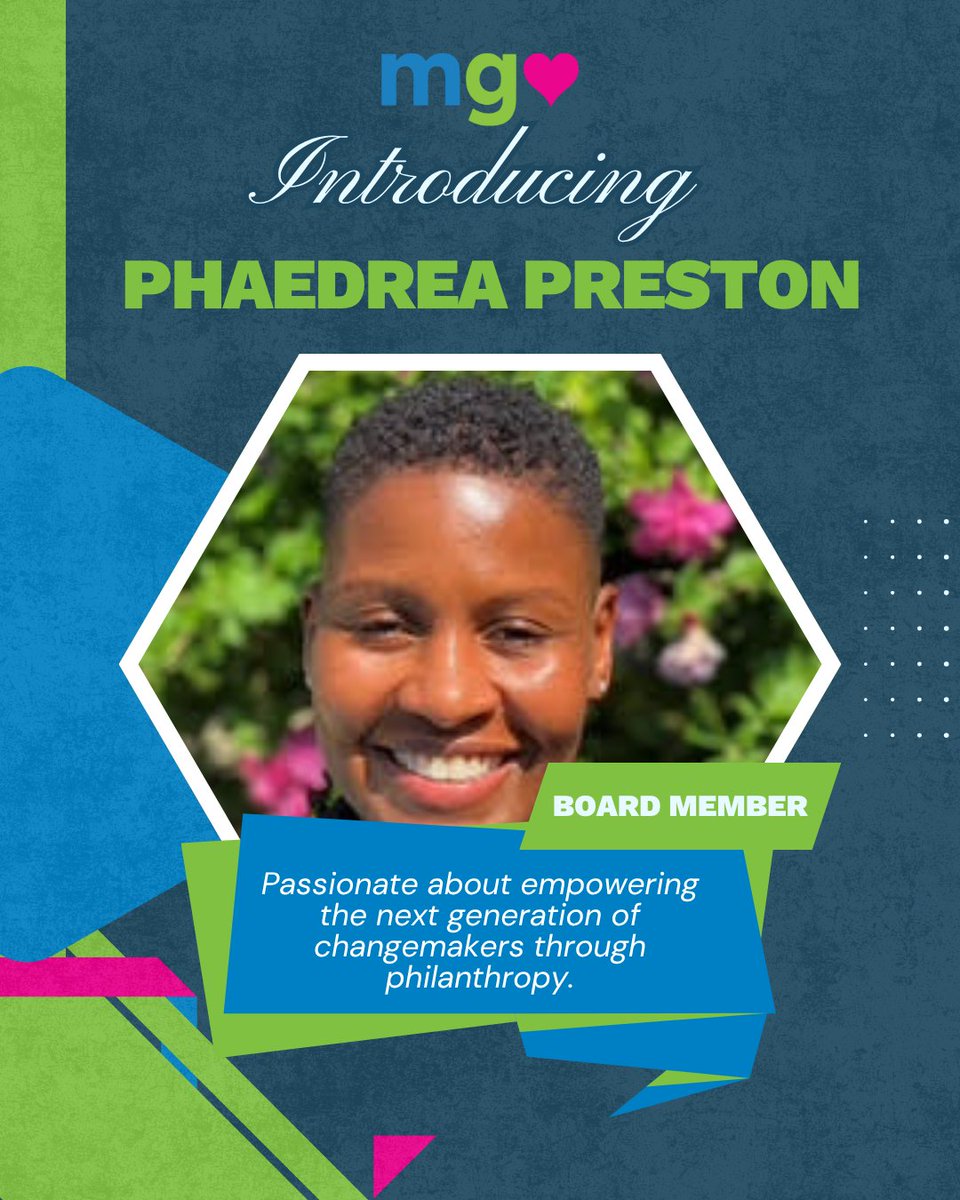 mg

Introducing

PHAEDREA PRESTON

BOARD MEMBER

Passionate about empowering the next generation of changemakers through philanthropy.